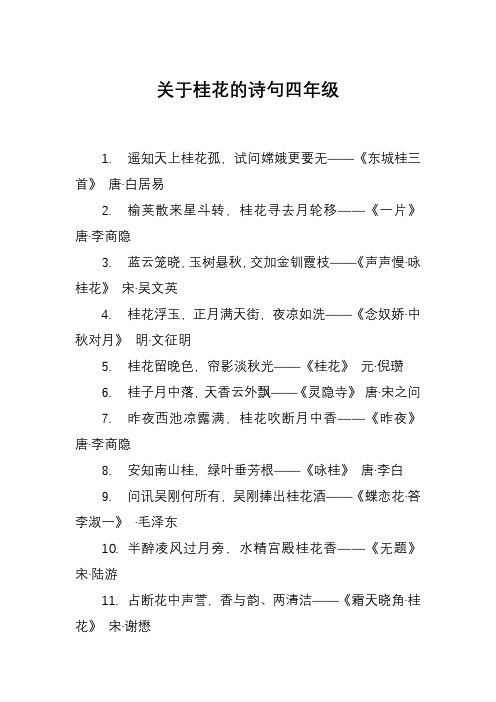 关于桂花的诗句四年级

1. 遥知天上桂花孤，试问嫦娥更要无——《东城桂三首》 唐·白居易

2. 榆荚散来星斗转，桂花寻去月轮移——《一片》 唐·李商隐

3. 蓝云笼晓，玉树悬秋，交加金钏霞枝——《声声慢·咏桂花》 宋·吴文英

4. 桂花浮玉，正月满天街，夜凉如洗——《念奴娇·中秋对月》 明·文征明

5. 桂花留晚色，帘影淡秋光——《桂花》 元·倪瓒

6. 桂子月中落，天香云外飘——《灵隐寺》 唐·宋之问

7. 昨夜西池凉露满，桂花吹断月中香——《昨夜》 唐·李商隐

8. 安知南山桂，绿叶垂芳根——《咏桂》 唐·李白

9. 问讯吴刚何所有，吴刚捧出桂花酒——《蝶恋花·答李淑一》 ·毛泽东

10. 半醉凌风过月旁，水精宫殿桂花香——《无题》 宋·陆游

11. 占断花中声誉，香与韵、两清洁——《霜天晓角·桂花》 宋·谢懋